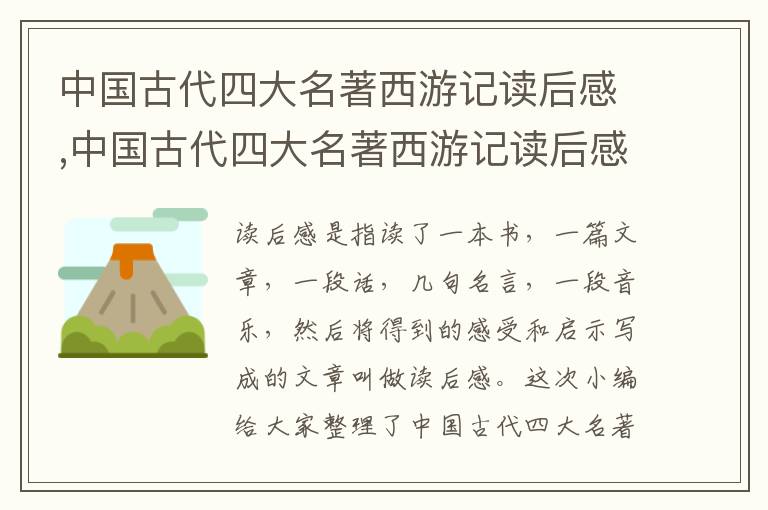 中国古代四大名著西游记读后感,中国古代四大名著西游记读后感

读后感是指读了一本书，一篇文章，一段话，几句名言，一段音乐，然后将得到的感受和启示写成的文章叫做读后感。这次小编给大家整理了中国古代四大名著